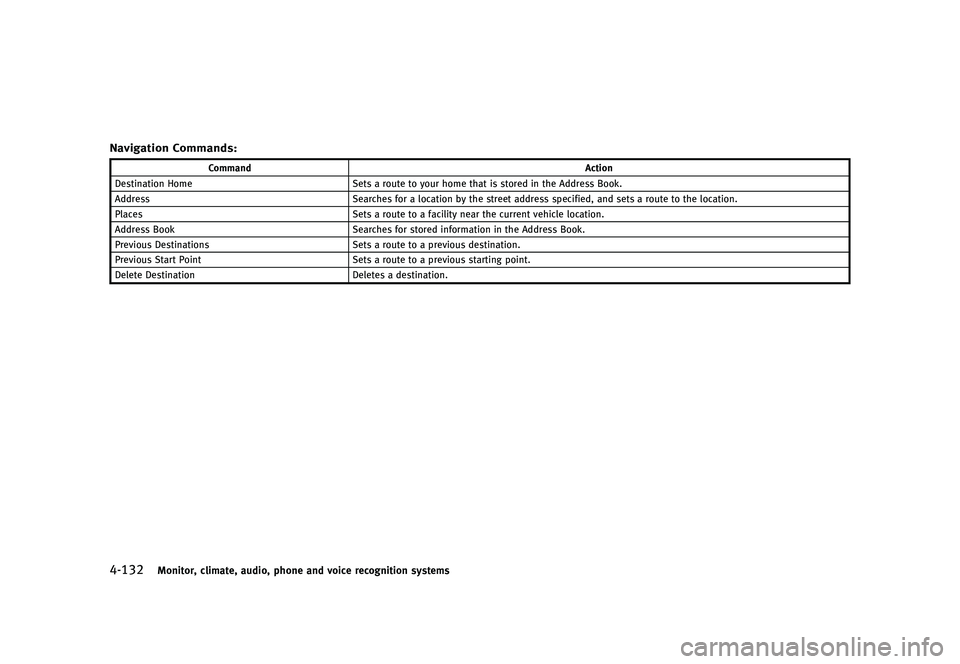 Navigation Commands:

| Command | Action |
|---|---|
| Destination Home | Sets a route to your home that is stored in the Address Book. |
| Address | Searches for a location by the street address specified, and sets a route to the location. |
| Places | Sets a route to a facility near the current vehicle location. |
| Address Book | Searches for stored information in the Address Book. |
| Previous Destinations | Sets a route to a previous destination. |
| Previous Start Point | Sets a route to a previous starting point. |
| Delete Destination | Deletes a destination. |

4-132 Monitor, climate, audio, phone and voice recognition systems

carmanualsonline.info